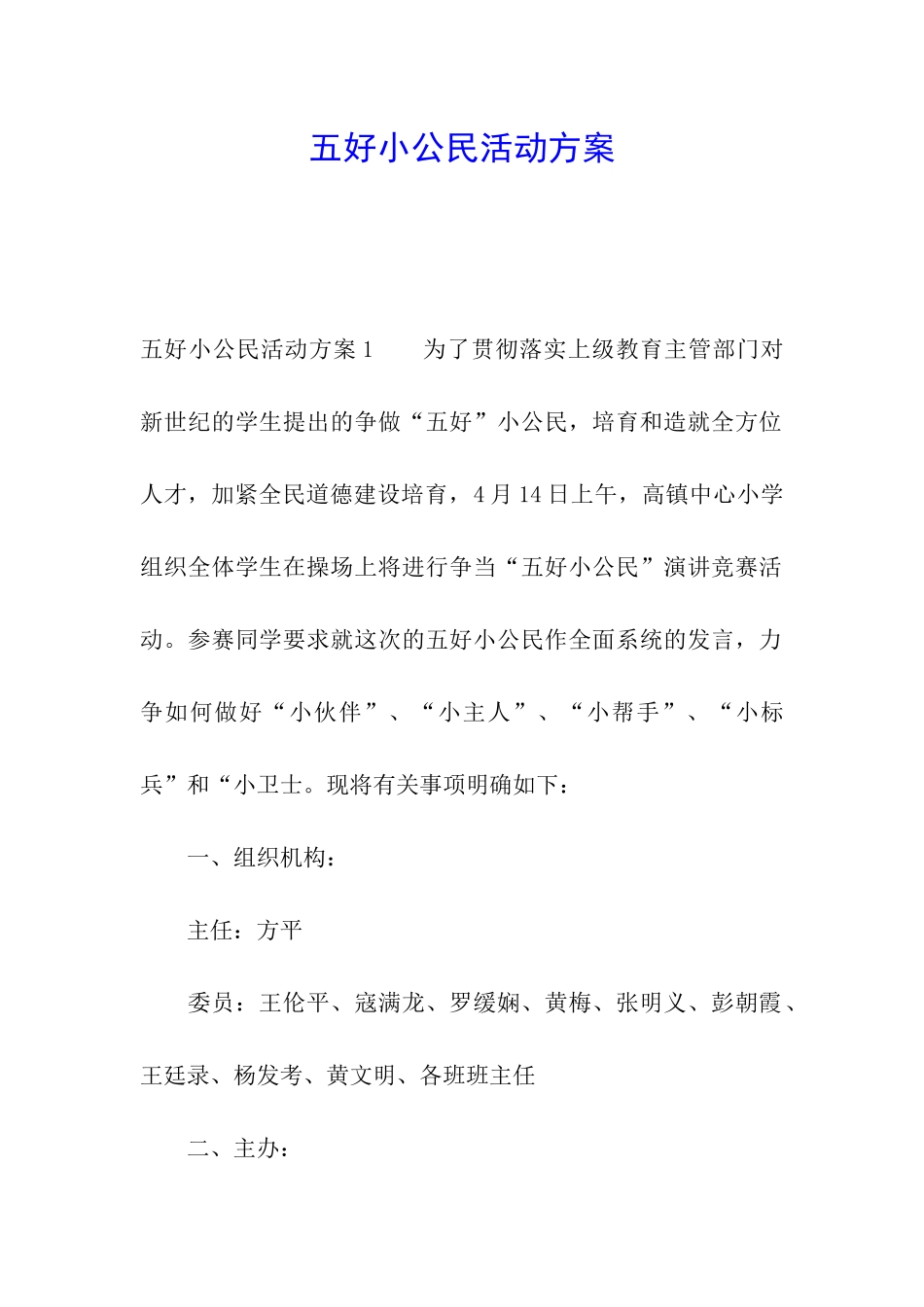 五好小公民活动方案

五好小公民活动方案1　　为了贯彻落实上级教育主管部门对新世纪的学生提出的争做“五好”小公民，培育和造就全方位人才，加紧全民道德建设培育，4月14日上午，高镇中心小学组织全体学生在操场上将进行争当“五好小公民”演讲竞赛活动。参赛同学要求就这次的五好小公民作全面系统的发言，力争如何做好“小伙伴”、“小主人”、“小帮手”、“小标兵”和“小卫士。现将有关事项明确如下：

一、组织机构：

主任：方平

委员：王伦平、寇满龙、罗缓娴、黄梅、张明义、彭朝霞、王廷录、杨发考、黄文明、各班班主任

二、主办：